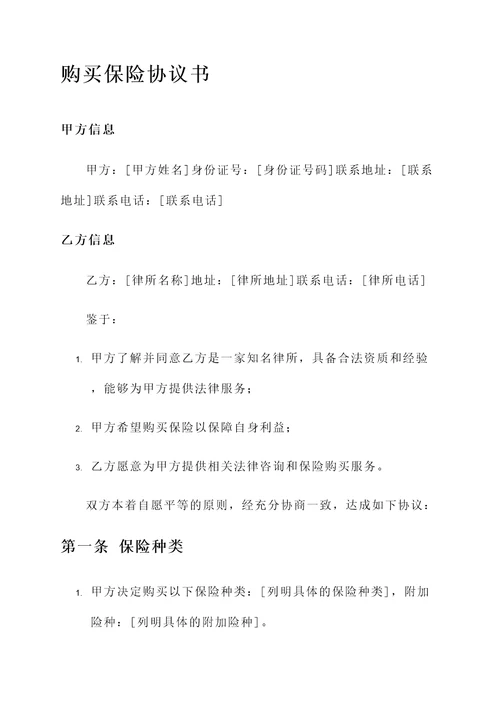 购买保险协议书

甲方信息

甲方：[甲方姓名]身份证号：[身份证号码]联系地址：[联系地址]联系电话：[联系电话]

乙方信息

乙方：[律所名称]地址：[律所地址]联系电话：[律所电话]

鉴于：

1. 甲方了解并同意乙方是一家知名律所，具备合法资质和经验，能够为甲方提供法律服务；

2. 甲方希望购买保险以保障自身利益；

3. 乙方愿意为甲方提供相关法律咨询和保险购买服务。

双方本着自愿平等的原则，经充分协商一致，达成如下协议：

第一条 保险种类

1. 甲方决定购买以下保险种类：[列明具体的保险种类]，附加险种：[列明具体的附加险种]。